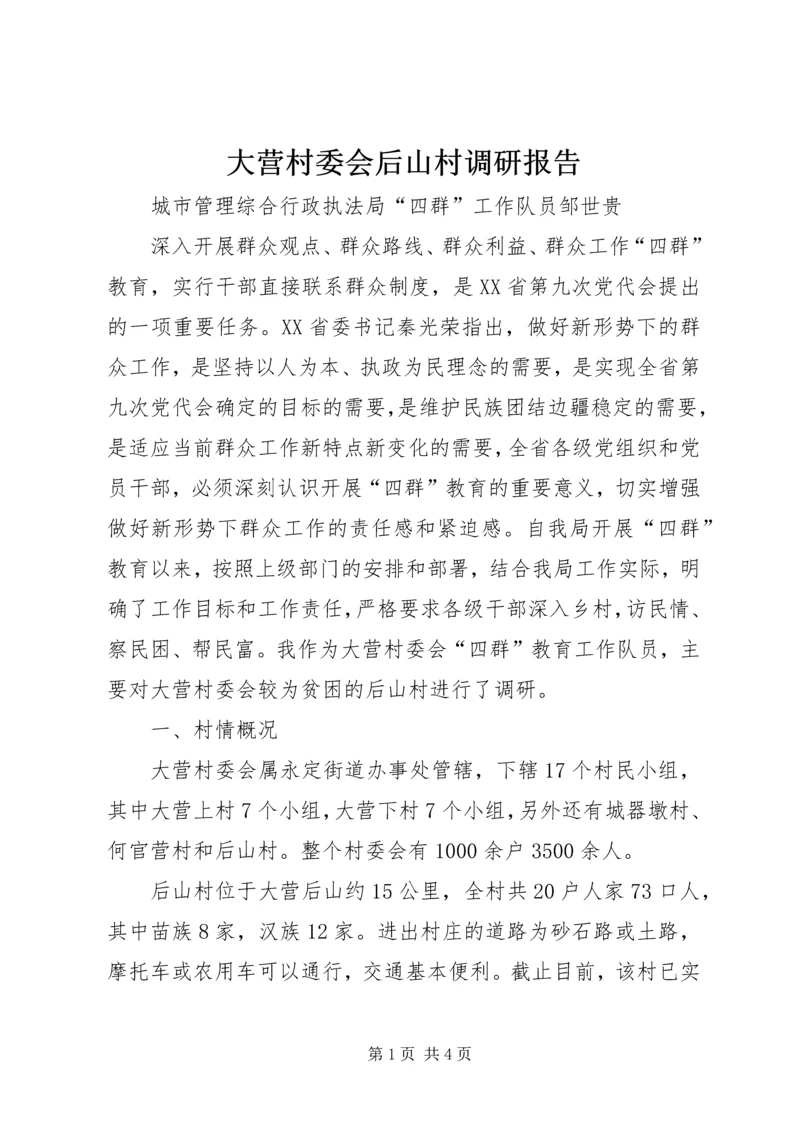 大营村委会后山村调研报告

城市管理综合行政执法局“四群”工作队员邹世贵

深入开展群众观点、群众路线、群众利益、群众工作“四群”教育，实行干部直接联系群众制度，是XX省第九次党代会提出的一项重要任务。XX省委书记秦光荣指出，做好新形势下的群众工作，是坚持以人为本、执政为民理念的需要，是实现全省第九次党代会确定的目标的需要，是维护民族团结边疆稳定的需要，是适应当前群众工作新特点新变化的需要，全省各级党组织和党员干部，必须深刻认识开展“四群”教育的重要意义，切实增强做好新形势下群众工作的责任感和紧迫感。自我局开展“四群”教育以来，按照上级部门的安排和部署，结合我局工作实际，明确了工作目标和工作责任，严格要求各级干部深入乡村，访民情、察民困、帮民富。我作为大营村委会“四群”教育工作队员，主要对大营村委会较为贫困的后山村进行了调研。

一、村情概况

大营村委会属永定街道办事处管辖，下辖17个村民小组，其中大营上村7个小组，大营下村7个小组，另外还有城器墩村、何官营村和后山村。整个村委会有1000余户3500余人。

后山村位于大营后山约15公里，全村共20户人家73口人，其中苗族8家，汉族12家。进出村庄的道路为砂石路或土路，摩托车或农用车可以通行，交通基本便利。截止目前，该村已实

第1页 共4页